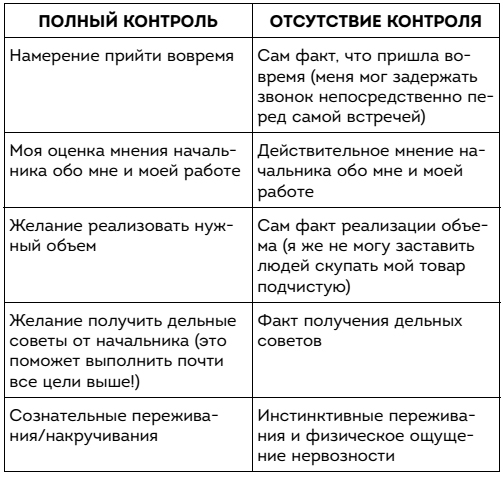 | ПОЛНЫЙ КОНТРОЛЬ | ОТСУТСТВИЕ КОНТРОЛЯ |
|---|---|
| Намерение прийти вовремя | Сам факт, что пришла вовремя (меня мог задержать звонок непосредственно перед самой встречей) |
| Моя оценка мнения начальника обо мне и моей работе | Действительное мнение начальника обо мне и моей работе |
| Желание реализовать нужный объем | Сам факт реализации объема (я же не могу заставить людей скупать мой товар подчистую) |
| Желание получить дельные советы от начальника (это поможет выполнить почти все цели выше!) | Факт получения дельных советов |
| Сознательные переживания/накручивания | Инстинктивные переживания и физическое ощущение нервозности |